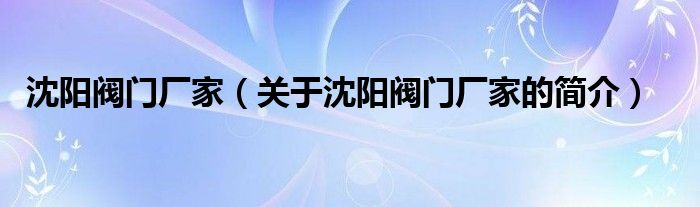 沈阳阀门厂家（关于沈阳阀门厂家的简介）